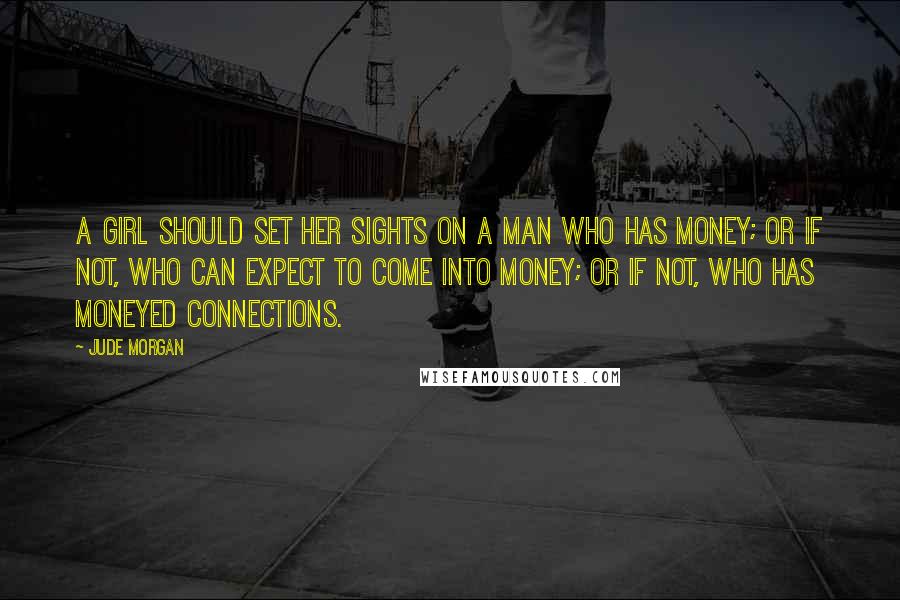 A GIRL SHOULD SET HER SIGHTS ON A MAN WHO HAS MONEY; OR IF NOT, WHO CAN EXPECT TO COME INTO MONEY; OR IF NOT, WHO HAS MONEYED CONNECTIONS.

~ JUDE MORGAN

WISEFAMOUSQUOTES.COM